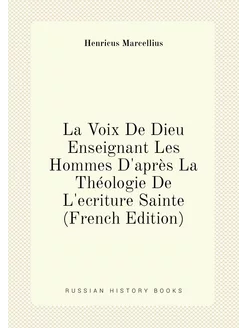 Henricus Marcellius

La Voix De Dieu Enseignant Les Hommes D'après La Théologie De L'ecriture Sainte (French Edition)

RUSSIAN HISTORY BOOKS